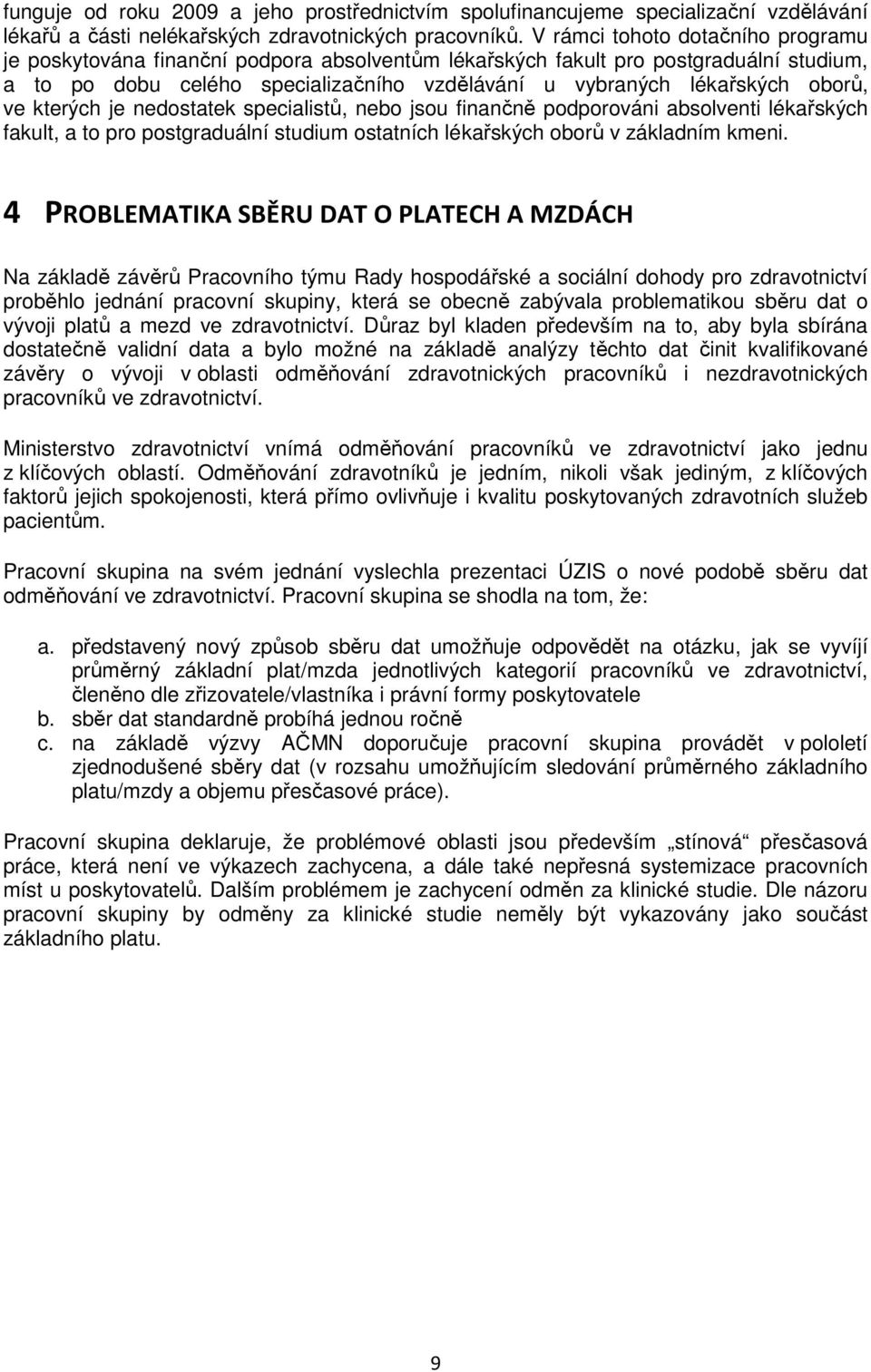 funguje od roku 2009 a jeho prostřednictvím spolufinancujeme specializační vzdělávání lékařů a části nelékařských zdravotnických pracovníků. V rámci tohoto dotačního programu je poskytována finanční podpora absolventům lékařských fakult pro postgraduální studium, a to po dobu celého specializačního vzdělávání u vybraných lékařských oborů, ve kterých je nedostatek specialistů, nebo jsou finančně podporováni absolventi lékařských fakult, a to pro postgraduální studium ostatních lékařských oborů v základním kmeni.

4 PROBLEMATIKA SBĚRU DAT O PLATECH A MZDÁCH

Na základě závěrů Pracovního týmu Rady hospodářské a sociální dohody pro zdravotnictví proběhlo jednání pracovní skupiny, která se obecně zabývala problematikou sběru dat o vývoji platů a mezd ve zdravotnictví. Důraz byl kladen především na to, aby byla sbírána dostatečně validní data a bylo možné na základě analýzy těchto dat činit kvalifikované závěry o vývoji v oblasti odměňování zdravotnických pracovníků i nezdravotnických pracovníků ve zdravotnictví.

Ministerstvo zdravotnictví vnímá odměňování pracovníků ve zdravotnictví jako jednu z klíčových oblastí. Odměňování zdravotníků je jedním, nikoli však jediným, z klíčových faktorů jejich spokojenosti, která přímo ovlivňuje i kvalitu poskytovaných zdravotních služeb pacientům.

Pracovní skupina na svém jednání vyslechla prezentaci ÚZIS o nové podobě sběru dat odměňování ve zdravotnictví. Pracovní skupina se shodla na tom, že:

a. představený nový způsob sběru dat umožňuje odpovědět na otázku, jak se vyvíjí průměrný základní plat/mzda jednotlivých kategorií pracovníků ve zdravotnictví, členěno dle zřizovatele/vlastníka i právní formy poskytovatele
b. sběr dat standardně probíhá jednou ročně
c. na základě výzvy AČMN doporučuje pracovní skupina provádět v pololetí zjednodušené sběry dat (v rozsahu umožňujícím sledování průměrného základního platu/mzdy a objemu přesčasové práce).

Pracovní skupina deklaruje, že problémové oblasti jsou především „stínová“ přesčasová práce, která není ve výkazech zachycena, a dále také nepřesná systemizace pracovních míst u poskytovatelů. Dalším problémem je zachycení odměn za klinické studie. Dle názoru pracovní skupiny by odměny za klinické studie neměly být vykazovány jako součást základního platu.

9